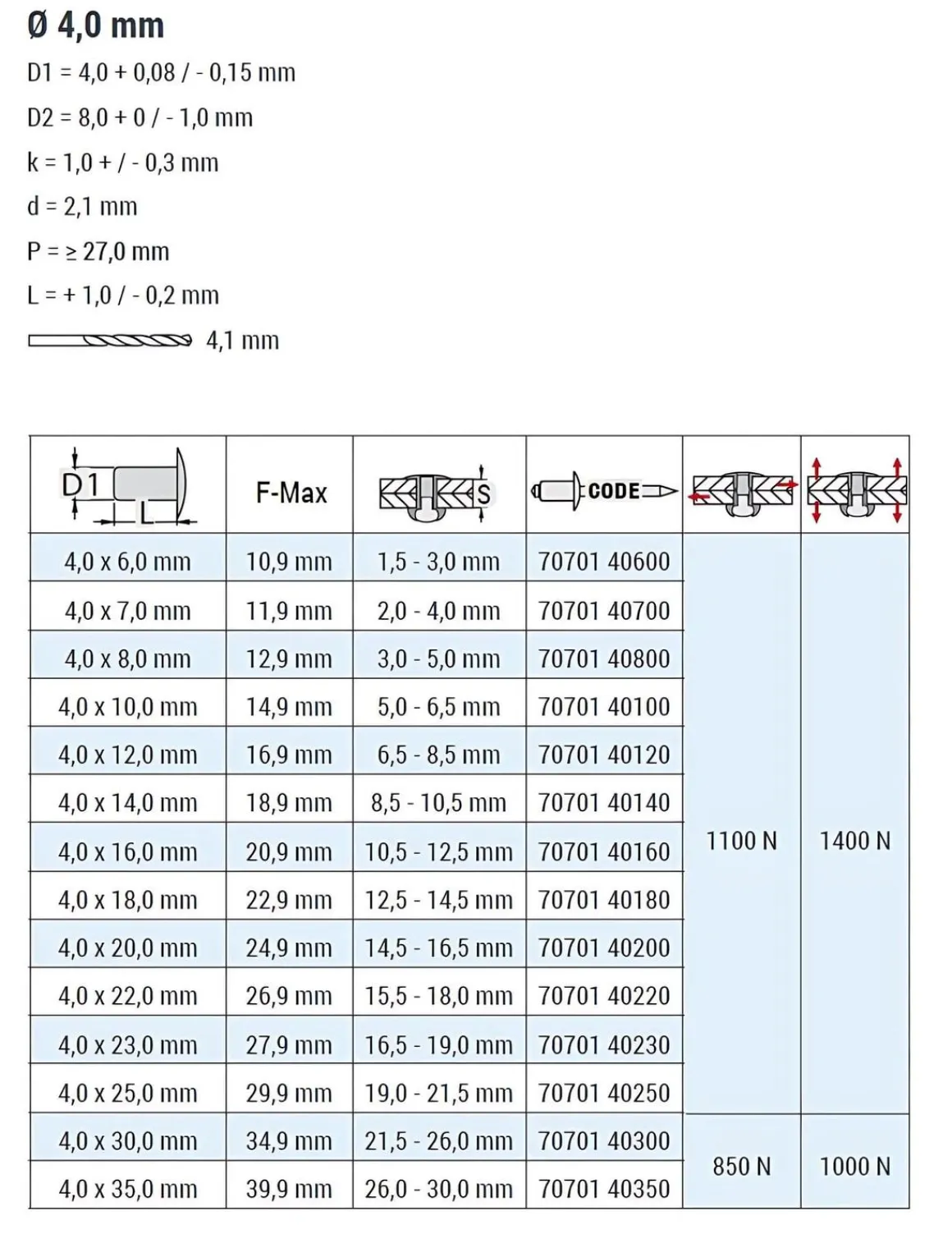 Ø 4,0 mm

D1 = 4,0 + 0,08 / - 0,15 mm

D2 = 8,0 + 0 / - 1,0 mm

k = 1,0 + / - 0,3 mm

d = 2,1 mm

P = ≥ 27,0 mm

L = + 1,0 / - 0,2 mm

4,1 mm

| D1 L | F-Max | S | CODE | | |
|---|---|---|---|---|---|
| 4,0 x 6,0 mm | 10,9 mm | 1,5 - 3,0 mm | 70701 40600 | 1100 N | 1400 N |
| 4,0 x 7,0 mm | 11,9 mm | 2,0 - 4,0 mm | 70701 40700 | | |
| 4,0 x 8,0 mm | 12,9 mm | 3,0 - 5,0 mm | 70701 40800 | | |
| 4,0 x 10,0 mm | 14,9 mm | 5,0 - 6,5 mm | 70701 40100 | | |
| 4,0 x 12,0 mm | 16,9 mm | 6,5 - 8,5 mm | 70701 40120 | | |
| 4,0 x 14,0 mm | 18,9 mm | 8,5 - 10,5 mm | 70701 40140 | | |
| 4,0 x 16,0 mm | 20,9 mm | 10,5 - 12,5 mm | 70701 40160 | | |
| 4,0 x 18,0 mm | 22,9 mm | 12,5 - 14,5 mm | 70701 40180 | | |
| 4,0 x 20,0 mm | 24,9 mm | 14,5 - 16,5 mm | 70701 40200 | | |
| 4,0 x 22,0 mm | 26,9 mm | 15,5 - 18,0 mm | 70701 40220 | | |
| 4,0 x 23,0 mm | 27,9 mm | 16,5 - 19,0 mm | 70701 40230 | | |
| 4,0 x 25,0 mm | 29,9 mm | 19,0 - 21,5 mm | 70701 40250 | | |
| 4,0 x 30,0 mm | 34,9 mm | 21,5 - 26,0 mm | 70701 40300 | 850 N | 1000 N |
| 4,0 x 35,0 mm | 39,9 mm | 26,0 - 30,0 mm | 70701 40350 | | |